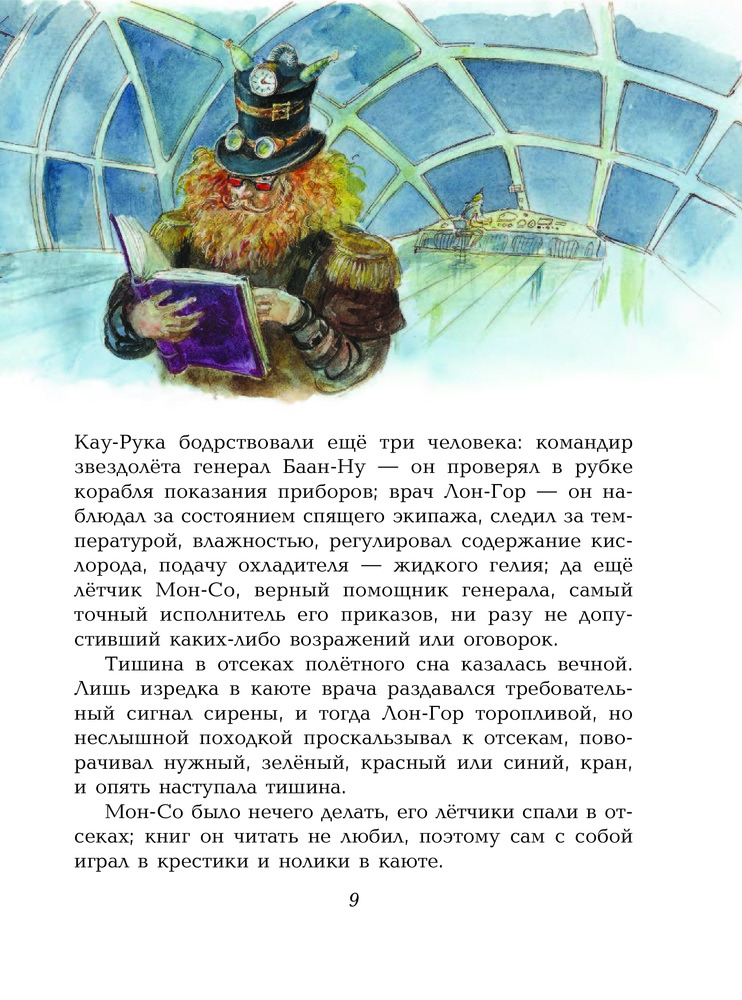 Кау-Рука бодрствовали ещё три человека: командир звездолёта генерал Баан-Ну — он проверял в рубке корабля показания приборов; врач Лон-Гор — он наблюдал за состоянием спящего экипажа, следил за температурой, влажностью, регулировал содержание кислорода, подачу охладителя — жидкого гелия; да ещё лётчик Мон-Со, верный помощник генерала, самый точный исполнитель его приказов, ни разу не допустивший каких-либо возражений или оговорок.

Тишина в отсеках полётного сна казалась вечной. Лишь изредка в каюте врача раздавался требовательный сигнал сирены, и тогда Лон-Гор торопливой, но неслышной походкой проскальзывал к отсекам, поворачивал нужный, зелёный, красный или синий, кран, и опять наступала тишина.

Мон-Со было нечего делать, его лётчики спали в отсеках; книг он читать не любил, поэтому сам с собой играл в крестики и нолики в каюте.

9